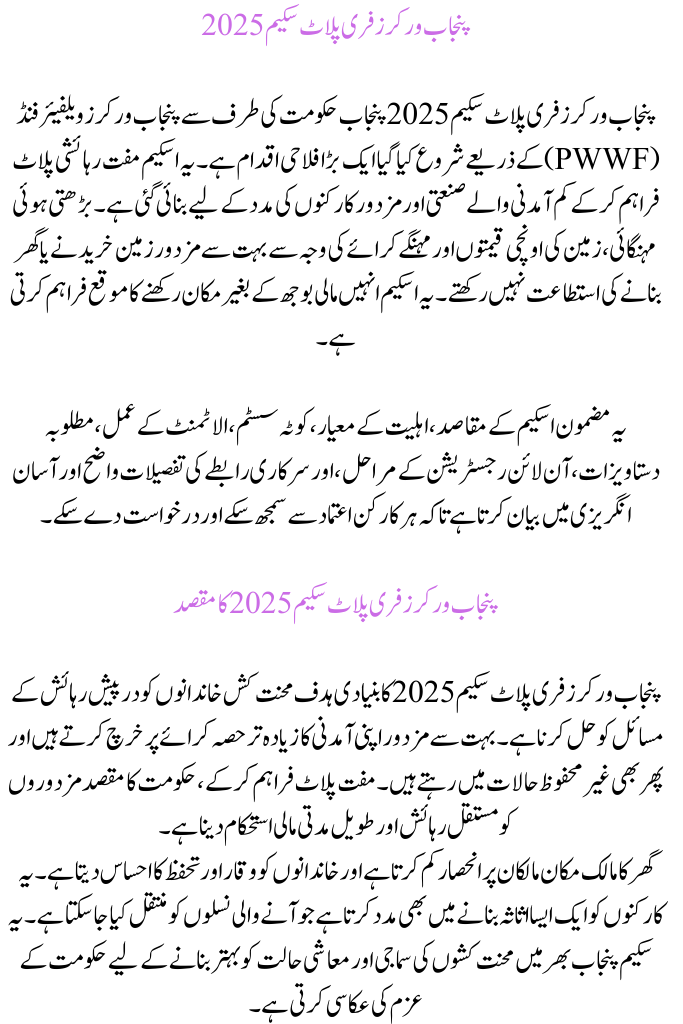 پنجاب ورکرز فری پلاٹ سکیم 2025

پنجاب ورکرز فری پلاٹ سکیم 2025 پنجاب حکومت کی طرف سے پنجاب ورکرز ویلفیئر فنڈ (PWWF) کے ذریعے شروع کیا گیا ایک بڑا فلاحی اقدام ہے۔ یہ اسکیم مفت رہائشی پلاٹ فراہم کر کے کم آمدنی والے صنعتی اور مزدور کارکنوں کی مدد کے لیے بنائی گئی ہے۔ بڑھتی ہوئی مہنگائی، زمین کی اونچی قیمتوں اور مہنگے کرائے کی وجہ سے بہت سے مزدور زمین خریدنے یا گھر بنانے کی استطاعت نہیں رکھتے۔ یہ اسکیم انہیں مالی بوجھ کے بغیر مکان رکھنے کا موقع فراہم کرتی ہے۔

یہ مضمون اسکیم کے مقاصد، اہلیت کے معیار، کوٹہ سسٹم، الاٹمنٹ کے عمل، مطلوبہ دستاویزات، آن لائن رجسٹریشن کے مراحل، اور سرکاری رابطے کی تفصیلات واضح اور آسان انگریزی میں بیان کرتا ہے تاکہ ہر کارکن اعتماد سے سمجھ سکے اور درخواست دے سکے۔

پنجاب ورکرز فری پلاٹ سکیم 2025 کا مقصد

پنجاب ورکرز فری پلاٹ سکیم 2025 کا بنیادی ہدف محنت کش خاندانوں کو درپیش رہائش کے مسائل کو حل کرنا ہے۔ بہت سے مزدور اپنی آمدنی کا زیادہ تر حصہ کرائے پر خرچ کرتے ہیں اور پھر بھی غیر محفوظ حالات میں رہتے ہیں۔ مفت پلاٹ فراہم کر کے، حکومت کا مقصد مزدوروں کو مستقل رہائش اور طویل مدتی مالی استحکام دینا ہے۔
گھر کا مالک مکان مالکان پر انحصار کم کرتا ہے اور خاندانوں کو وقار اور تحفظ کا احساس دیتا ہے۔ یہ کارکنوں کو ایک ایسا اثاثہ بنانے میں بھی مدد کرتا ہے جو آنے والی نسلوں کو منتقل کیا جا سکتا ہے۔ یہ سکیم پنجاب بھر میں محنت کشوں کی سماجی اور معاشی حالت کو بہتر بنانے کے لیے حکومت کے عزم کی عکاسی کرتی ہے۔